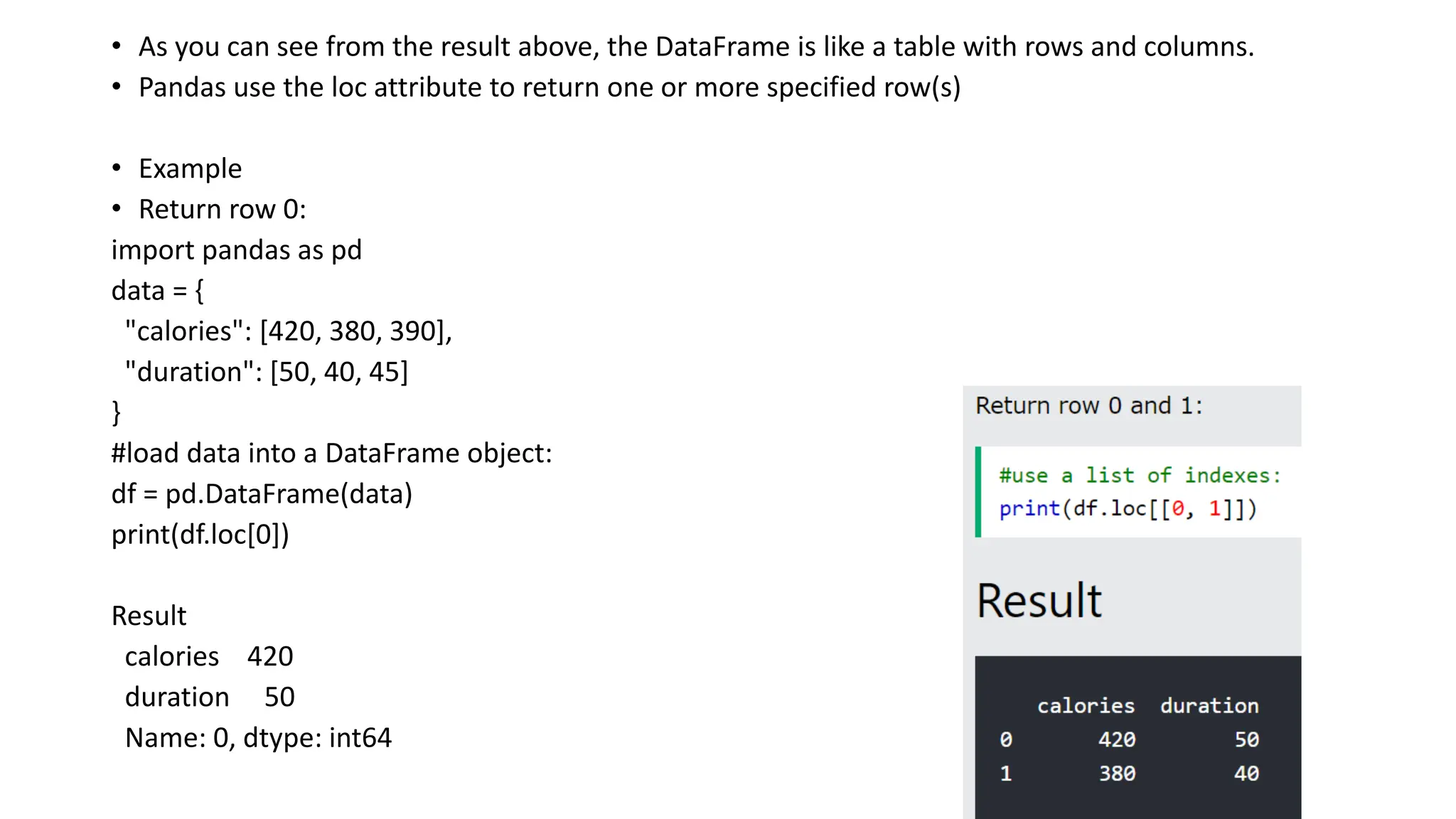 • As you can see from the result above, the DataFrame is like a table with rows and columns.
• Pandas use the loc attribute to return one or more specified row(s)

• Example
• Return row 0:
import pandas as pd
data = {
"calories": [420, 380, 390],
"duration": [50, 40, 45]
}
#load data into a DataFrame object:
df = pd.DataFrame(data)
print(df.loc[0])

Result
calories 420
duration 50
Name: 0, dtype: int64

Return row 0 and 1:

#use a list of indexes:
print(df.loc[[0, 1]])

Result

|  | calories | duration |
|---|---|---|
| 0 | 420 | 50 |
| 1 | 380 | 40 |